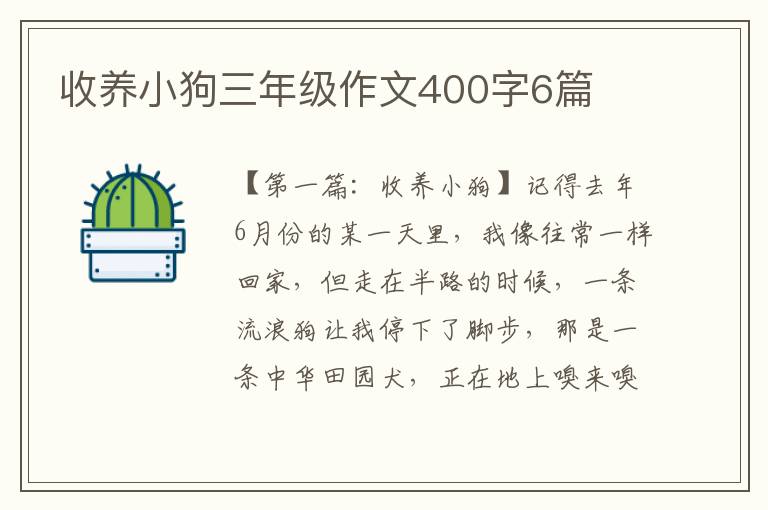 收养小狗三年级作文400字6篇

【第一篇：收养小狗】记得去年6月份的某一天里，我像往常一样回家，但走在半路的时候，一条流浪狗让我停下了脚步，那是一条中华田园犬，正在地上嗅来嗅